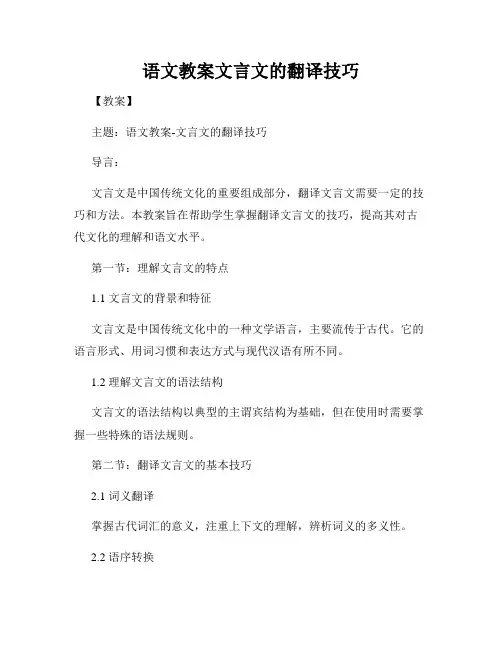 语文教案文言文的翻译技巧

【教案】

主题：语文教案-文言文的翻译技巧

导言：

文言文是中国传统文化的重要组成部分，翻译文言文需要一定的技巧和方法。本教案旨在帮助学生掌握翻译文言文的技巧，提高其对古代文化的理解和语文水平。

第一节：理解文言文的特点

1.1 文言文的背景和特征

文言文是中国传统文化中的一种文学语言，主要流传于古代。它的语言形式、用词习惯和表达方式与现代汉语有所不同。

1.2 理解文言文的语法结构

文言文的语法结构以典型的主谓宾结构为基础，但在使用时需要掌握一些特殊的语法规则。

第二节：翻译文言文的基本技巧

2.1 词义翻译

掌握古代词汇的意义，注重上下文的理解，辨析词义的多义性。

2.2 语序转换